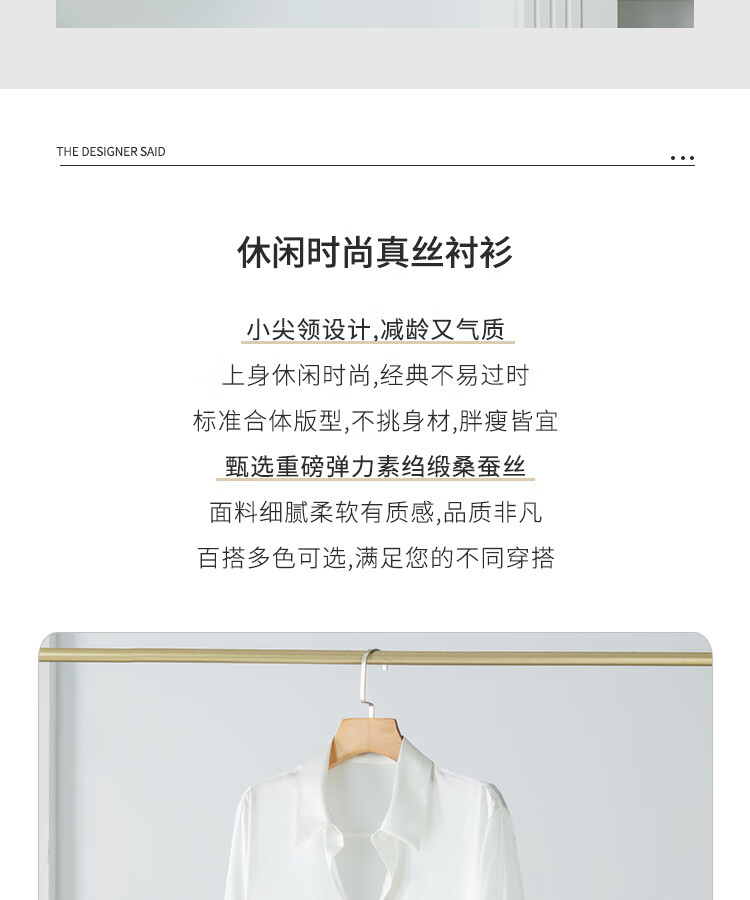 THE DESIGNER SAID

休闲时尚真丝衬衫

小尖领设计,减龄又气质
上身休闲时尚,经典不易过时
标准合体版型,不挑身材,胖瘦皆宜
甄选重磅弹力素绉缎桑蚕丝
面料细腻柔软有质感,品质非凡
百搭多色可选,满足您的不同穿搭